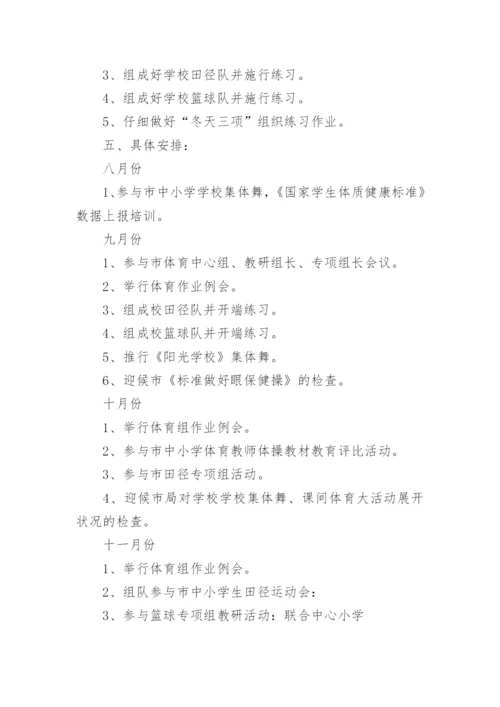 3、组成好学校田径队并施行练习。

4、组成好学校篮球队并施行练习。

5、仔细做好“冬天三项”组织练习作业。

五、具体安排：

八月份

1、参与市中小学学校集体舞，《国家学生体质健康标准》数据上报培训。

九月份

1、参与市体育中心组、教研组长、专项组长会议。

2、举行体育作业例会。

3、组成校田径队并开端练习。

4、组成校篮球队并开端练习。

5、推行《阳光学校》集体舞。

6、迎候市《标准做好眼保健操》的检查。

十月份

1、举行体育组作业例会。

2、参与市中小学体育教师体操教材教育评比活动。

3、参与市田径专项组活动。

4、迎候市局对学校学校集体舞、课间体育大活动展开状况的检查。

十一月份

1、举行体育组作业例会。

2、组队参与市中小学生田径运动会：

3、参与篮球专项组教研活动：联合中心小学